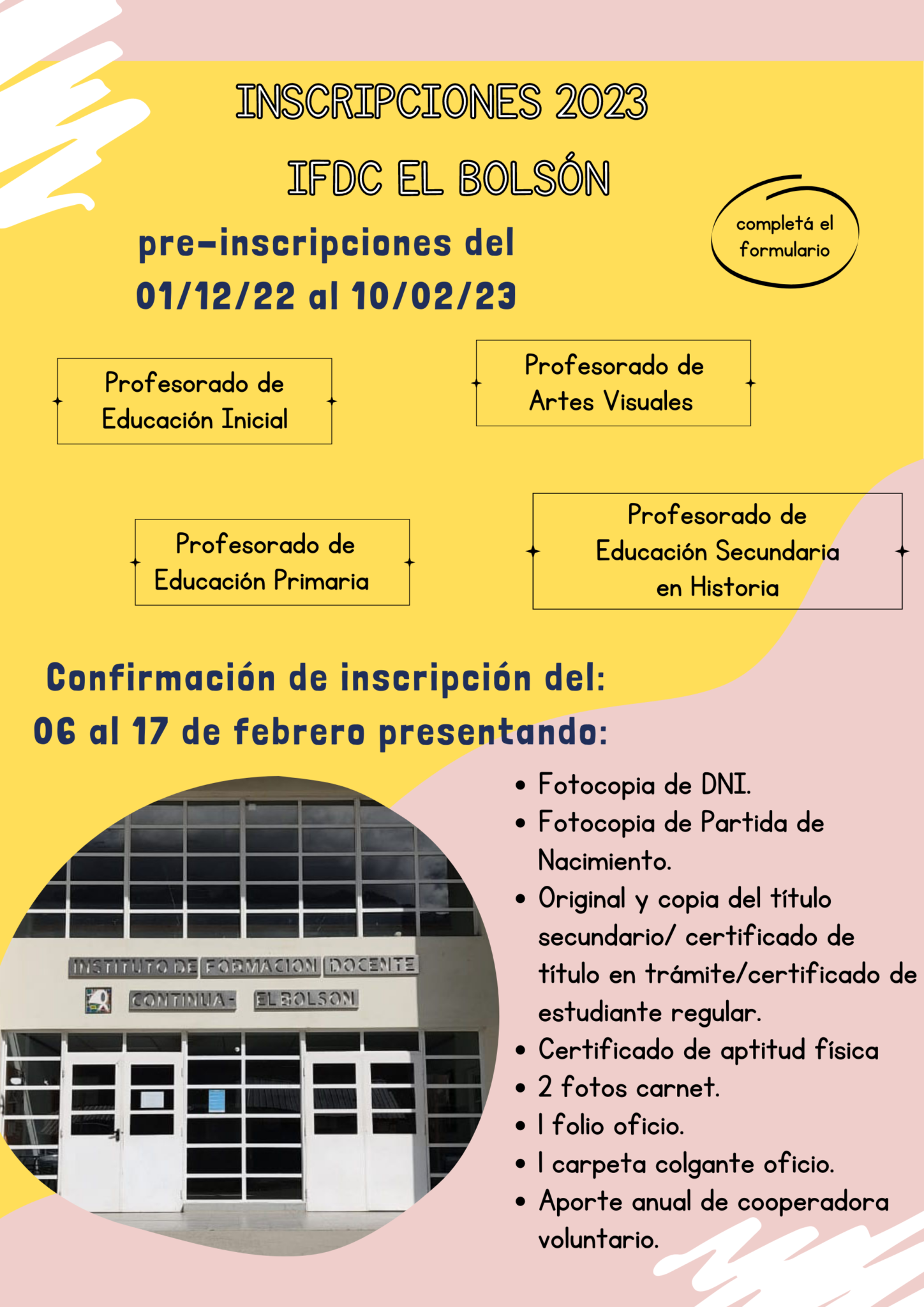 INSCRIPCIONES 2023

IFDC EL BOLSÓN

completá el formulario

pre-inscripciones del 01/12/22 al 10/02/23

Profesorado de Educación Inicial

Profesorado de Artes Visuales

Profesorado de Educación Primaria

Profesorado de Educación Secundaria en Historia

Confirmación de inscripción del: 06 al 17 de febrero presentando:

INSTITUTO DE FORMACION DOCENTE CONTINUA - EL BOLSON

- Fotocopia de DNI.
- Fotocopia de Partida de Nacimiento.
- Original y copia del título secundario/ certificado de título en trámite/certificado de estudiante regular.
- Certificado de aptitud física
- 2 fotos carnet.
- 1 folio oficio.
- 1 carpeta colgante oficio.
- Aporte anual de cooperadora voluntario.